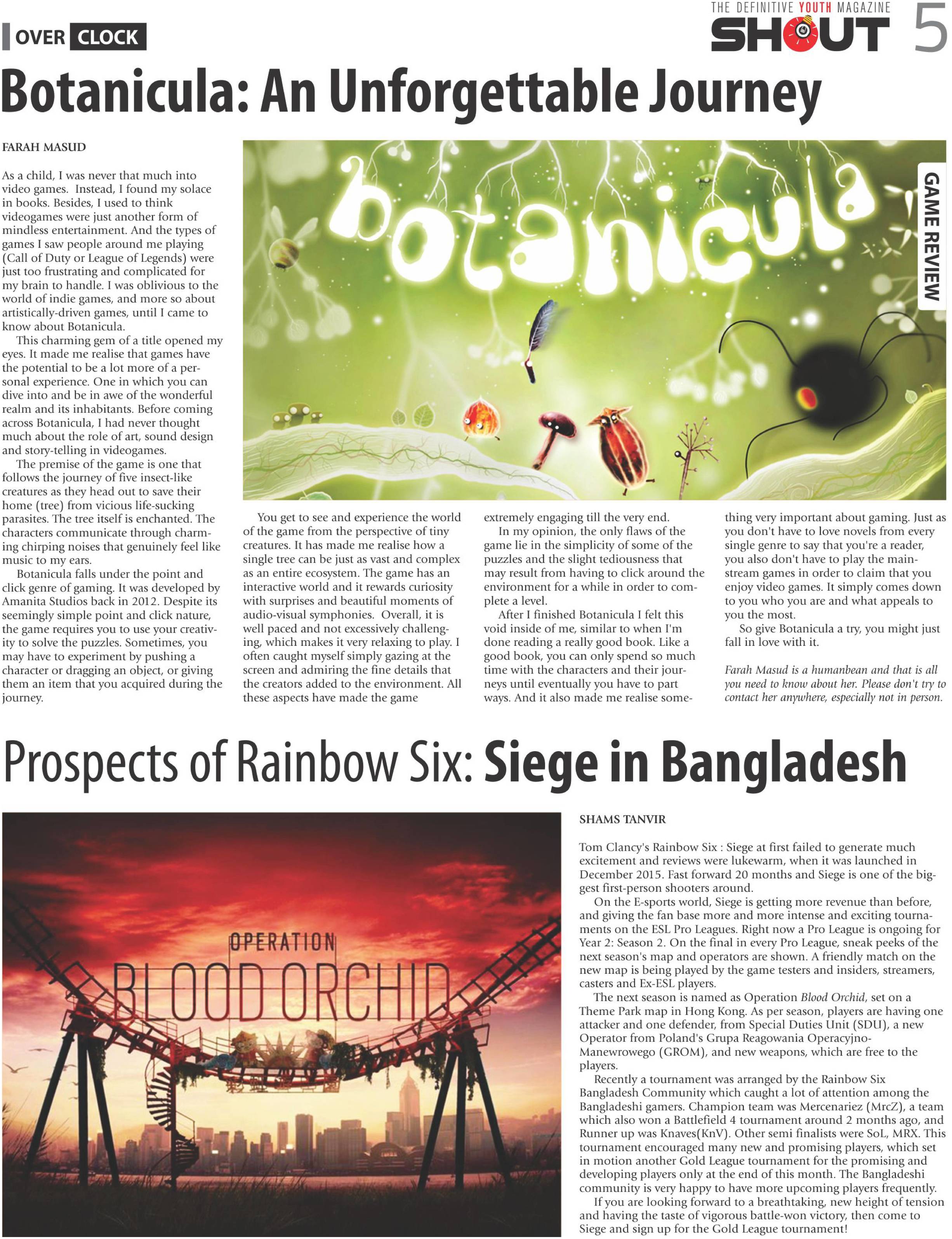 OVER CLOCK

THE DEFINITIVE YOUTH MAGAZINE
SHOUT 5

Botanicula: An Unforgettable Journey

FARAH MASUD

As a child, I was never that much into video games. Instead, I found my solace in books. Besides, I used to think videogames were just another form of mindless entertainment. And the types of games I saw people around me playing (Call of Duty or League of Legends) were just too frustrating and complicated for my brain to handle. I was oblivious to the world of indie games, and more so about artistically-driven games, until I came to know about Botanicula.

This charming gem of a title opened my eyes. It made me realise that games have the potential to be a lot more of a personal experience. One in which you can dive into and be in awe of the wonderful realm and its inhabitants. Before coming across Botanicula, I had never thought much about the role of art, sound design and story-telling in videogames.

The premise of the game is one that follows the journey of five insect-like creatures as they head out to save their home (tree) from vicious life-sucking parasites. The tree itself is enchanted. The characters communicate through charming chirping noises that genuinely feel like music to my ears.

Botanicula falls under the point and click genre of gaming. It was developed by Amanita Studios back in 2012. Despite its seemingly simple point and click nature, the game requires you to use your creativity to solve the puzzles. Sometimes, you may have to experiment by pushing a character or dragging an object, or giving them an item that you acquired during the journey.

botanicula

GAME REVIEW

You get to see and experience the world of the game from the perspective of tiny creatures. It has made me realise how a single tree can be just as vast and complex as an entire ecosystem. The game has an interactive world and it rewards curiosity with surprises and beautiful moments of audio-visual symphonies. Overall, it is well paced and not excessively challenging, which makes it very relaxing to play. I often caught myself simply gazing at the screen and admiring the fine details that the creators added to the environment. All these aspects have made the game extremely engaging till the very end.

In my opinion, the only flaws of the game lie in the simplicity of some of the puzzles and the slight tediousness that may result from having to click around the environment for a while in order to complete a level.

After I finished Botanicula I felt this void inside of me, similar to when I'm done reading a really good book. Like a good book, you can only spend so much time with the characters and their journeys until eventually you have to part ways. And it also made me realise something very important about gaming. Just as you don't have to love novels from every single genre to say that you're a reader, you also don't have to play the mainstream games in order to claim that you enjoy video games. It simply comes down to you who you are and what appeals to you the most.

So give Botanicula a try, you might just fall in love with it.

Farah Masud is a humanbean and that is all you need to know about her. Please don't try to contact her anywhere, especially not in person.

Prospects of Rainbow Six: Siege in Bangladesh

OPERATION
BLOOD ORCHID

SHAMS TANVIR

Tom Clancy's Rainbow Six : Siege at first failed to generate much excitement and reviews were lukewarm, when it was launched in December 2015. Fast forward 20 months and Siege is one of the biggest first-person shooters around.

On the E-sports world, Siege is getting more revenue than before, and giving the fan base more and more intense and exciting tournaments on the ESL Pro Leagues. Right now a Pro League is ongoing for Year 2: Season 2. On the final in every Pro League, sneak peeks of the next season's map and operators are shown. A friendly match on the new map is being played by the game testers and insiders, streamers, casters and Ex-ESL players.

The next season is named as Operation Blood Orchid, set on a Theme Park map in Hong Kong. As per season, players are having one attacker and one defender, from Special Duties Unit (SDU), a new Operator from Poland's Grupa Reagowania Operacyjno-Manewrowego (GROM), and new weapons, which are free to the players.

Recently a tournament was arranged by the Rainbow Six Bangladesh Community which caught a lot of attention among the Bangladeshi gamers. Champion team was Mercenariez (MrcZ), a team which also won a Battlefield 4 tournament around 2 months ago, and Runner up was Knaves(KnV). Other semi finalists were SoL, MRX. This tournament encouraged many new and promising players, which set in motion another Gold League tournament for the promising and developing players only at the end of this month. The Bangladeshi community is very happy to have more upcoming players frequently.

If you are looking forward to a breathtaking, new height of tension and having the taste of vigorous battle-won victory, then come to Siege and sign up for the Gold League tournament!